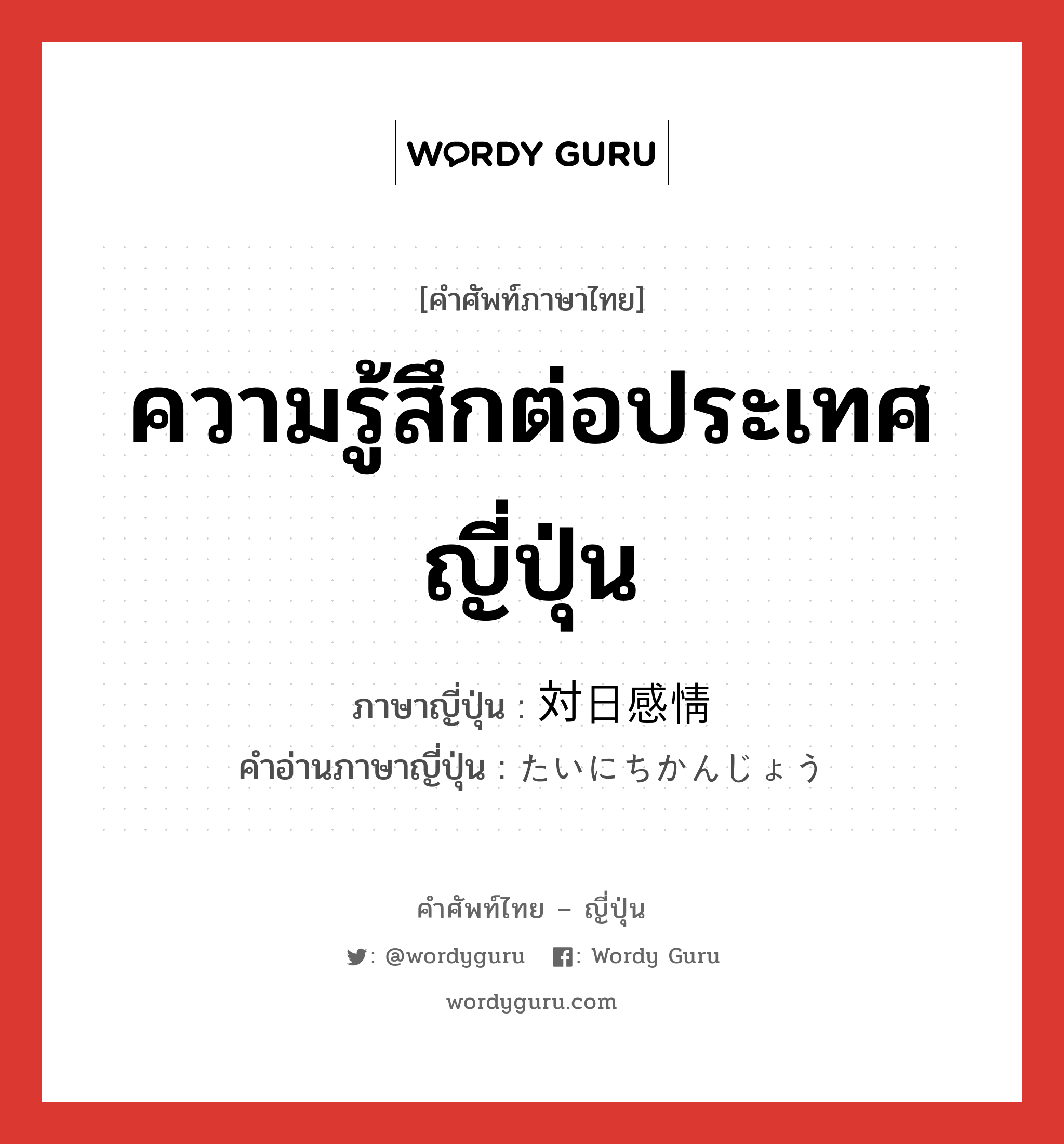 WORDY GURU

[คำศัพท์ภาษาไทย]

ความรู้สึกต่อประเทศญี่ปุ่น

ภาษาญี่ปุ่น : 対日感情

คำอ่านภาษาญี่ปุ่น : たいにちかんじょう

คำศัพท์ไทย – ญี่ปุ่น

: @wordyguru : Wordy Guru

wordyguru.com